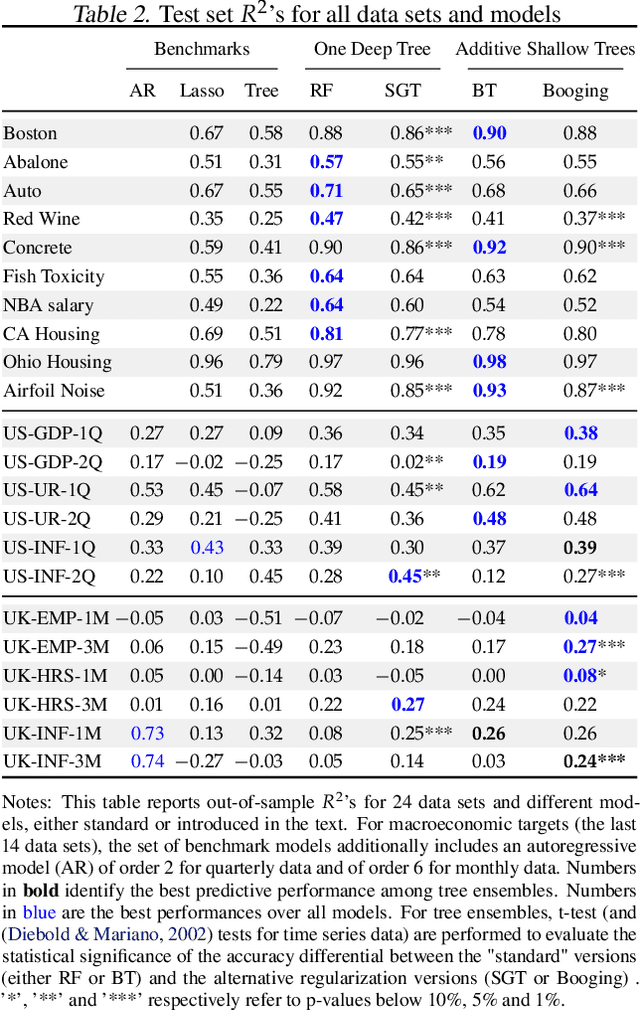 Table 2. Test set $R^2$'s for all data sets and models

| | Benchmarks | | | One Deep Tree | | Additive Shallow Trees | |
|---|---|---|---|---|---|---|---|
| | AR | Lasso | Tree | RF | SGT | BT | Booging |
| Boston | | 0.67 | 0.58 | 0.88 | 0.86*** | **0.90** | 0.88 |
| Abalone | | 0.51 | 0.31 | **0.57** | 0.55** | 0.56 | 0.55 |
| Auto | | 0.67 | 0.55 | **0.71** | 0.65*** | 0.68 | 0.66 |
| Red Wine | | 0.35 | 0.25 | **0.47** | 0.42*** | 0.41 | 0.37*** |
| Concrete | | 0.59 | 0.41 | 0.90 | 0.86*** | **0.92** | 0.90*** |
| Fish Toxicity | | 0.55 | 0.36 | **0.64** | 0.64 | 0.63 | 0.62 |
| NBA salary | | 0.49 | 0.22 | **0.64** | 0.60 | 0.54 | 0.52 |
| CA Housing | | 0.69 | 0.51 | **0.81** | 0.77*** | 0.78 | 0.80 |
| Ohio Housing | | 0.96 | 0.79 | 0.97 | 0.96 | **0.98** | 0.97 |
| Airfoil Noise | | 0.51 | 0.36 | 0.92 | 0.85*** | **0.93** | 0.87*** |
| US-GDP-1Q | 0.27 | 0.27 | 0.09 | 0.36 | 0.34 | 0.35 | **0.38** |
| US-GDP-2Q | 0.17 | −0.02 | −0.25 | 0.17 | 0.02** | **0.19** | 0.19 |
| US-UR-1Q | 0.53 | 0.45 | −0.07 | 0.58 | 0.45** | 0.62 | **0.64** |
| US-UR-2Q | 0.29 | 0.21 | −0.25 | 0.41 | 0.36 | **0.48** | 0.48 |
| US-INF-1Q | 0.33 | 0.43 | 0.33 | 0.39 | 0.30 | 0.37 | **0.39** |
| US-INF-2Q | 0.22 | 0.10 | 0.45 | 0.28 | **0.45**** | 0.12 | 0.27*** |
| UK-EMP-1M | −0.05 | 0.03 | −0.51 | −0.07 | −0.02 | −0.04 | **0.04** |
| UK-EMP-3M | 0.06 | 0.15 | −0.49 | 0.23 | 0.18 | 0.17 | **0.27***** |
| UK-HRS-1M | 0.05 | 0.00 | −0.14 | 0.03 | −0.05 | 0.00 | **0.08*** |
| UK-HRS-3M | 0.01 | 0.16 | 0.01 | 0.22 | **0.27** | 0.24 | 0.22 |
| UK-INF-1M | 0.73 | 0.13 | 0.32 | 0.08 | 0.25*** | **0.26** | 0.26 |
| UK-INF-3M | 0.74 | −0.27 | −0.03 | 0.05 | 0.14 | 0.03 | **0.24***** |

Notes: This table reports out-of-sample $R^2$'s for 24 data sets and different models, either standard or introduced in the text. For macroeconomic targets (the last 14 data sets), the set of benchmark models additionally includes an autoregressive model (AR) of order 2 for quarterly data and of order 6 for monthly data. Numbers in **bold** identify the best predictive performance among tree ensembles. Numbers in blue are the best performances over all models. For tree ensembles, t-test (and (Diebold & Mariano, 2002) tests for time series data) are performed to evaluate the statistical significance of the accuracy differential between the "standard" versions (either RF or BT) and the alternative regularization versions (SGT or Booging) . '*', '**' and '***' respectively refer to p-values below 10%, 5% and 1%.